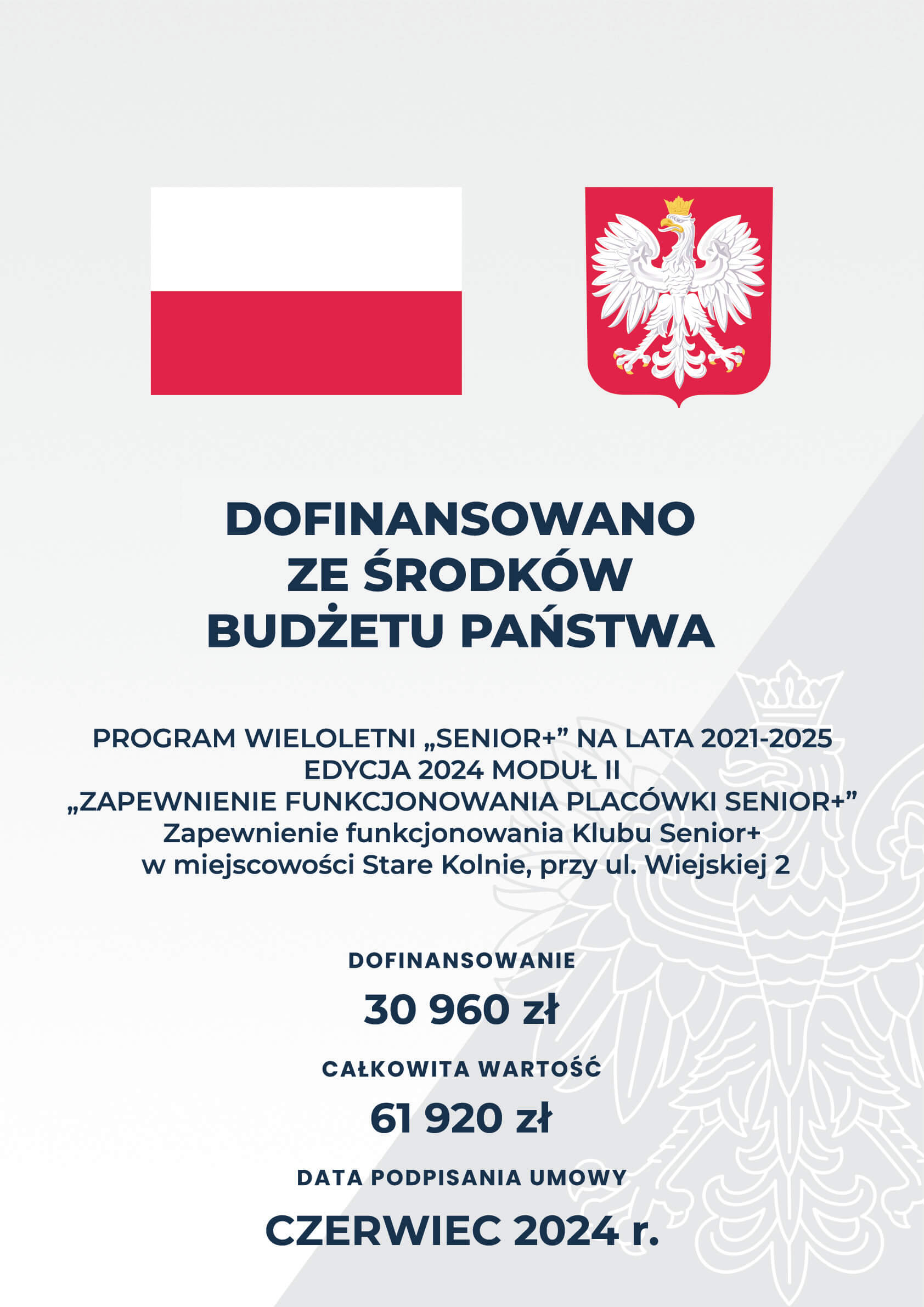 DOFINANSOWANO ZE ŚRODKÓW BUDŻETU PAŃSTWA

PROGRAM WIELOLETNI „SENIOR+” NA LATA 2021-2025
EDYCJA 2024 MODUŁ II
„ZAPEWNIENIE FUNKCJONOWANIA PLACÓWKI SENIOR+”
Zapewnienie funkcjonowania Klubu Senior+
w miejscowości Stare Kolnie, przy ul. Wiejskiej 2

DOFINANSOWANIE
30 960 zł
CAŁKOWITA WARTOŚĆ
61 920 zł
DATA PODPISANIA UMOWY
CZERWIEC 2024 r.